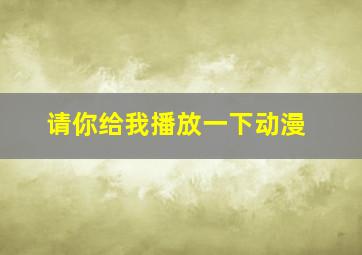 请你给我播放一下动漫